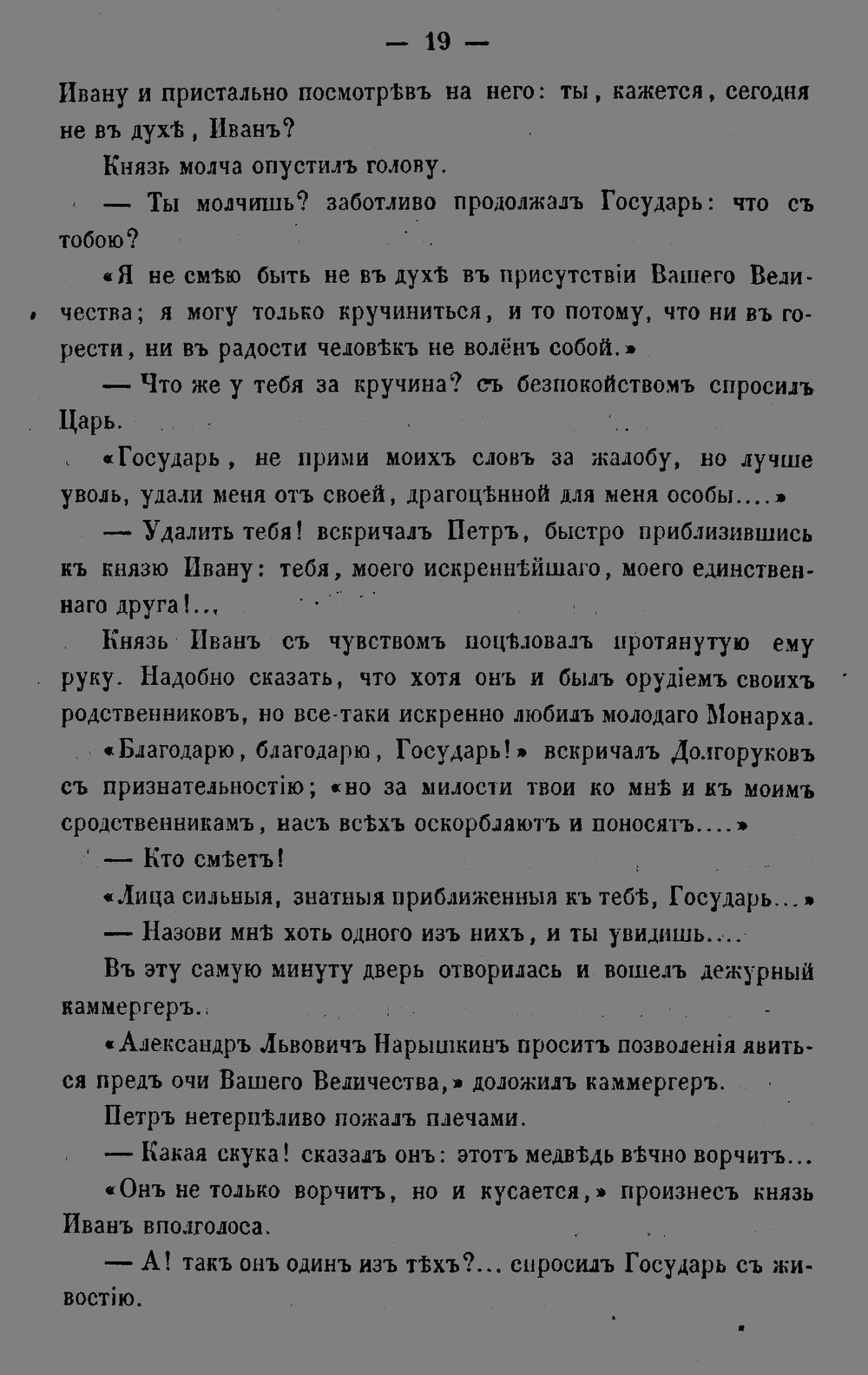 — 19 —

Ивану и пристально посмотрѣвъ на него: ты, кажется, сегодня не въ духѣ, Иванъ?

Князь молча опустилъ голову.

— Ты молчишь? заботливо продолжалъ Государь: что съ тобою?

«Я не смѣю быть не въ духѣ въ присутствіи Вашего Величества; я могу только кручиниться, и то потому, что ни въ горести, ни въ радости человѣкъ не волёнъ собой.»

— Что же у тебя за кручина? съ безпокойствомъ спросилъ Царь.

«Государь, не прими моихъ словъ за жалобу, но лучше уволь, удали меня отъ своей, драгоцѣнной для меня особы....»

— Удалить тебя! вскричалъ Петръ, быстро приблизившись къ князю Ивану: тебя, моего искреннѣйшаго, моего единственнаго друга!..,

Князь Иванъ съ чувствомъ поцѣловалъ протянутую ему руку. Надобно сказать, что хотя онъ и былъ орудіемъ своихъ родственниковъ, но все-таки искренно любилъ молодаго Монарха.

«Благодарю, благодарю, Государь!» вскричалъ Долгоруковъ съ признательностію; «но за милости твои ко мнѣ и къ моимъ сродственникамъ, насъ всѣхъ оскорбляютъ и поносятъ....»

— Кто смѣетъ!

«Лица сильныя, знатныя приближенныя къ тебѣ, Государь...»

— Назови мнѣ хоть одного изъ нихъ, и ты увидишь....

Въ эту самую минуту дверь отворилась и вошелъ дежурный каммергеръ.

«Александръ Львовичъ Нарышкинъ проситъ позволенія явиться предъ очи Вашего Величества,» доложилъ каммергеръ.

Петръ нетерпѣливо пожалъ плечами.

— Какая скука! сказалъ онъ: этотъ медвѣдь вѣчно ворчитъ...

«Онъ не только ворчитъ, но и кусается,» произнесъ князь Иванъ вполголоса.

— А! такъ онъ одинъ изъ тѣхъ?... спросилъ Государь съ живостію.